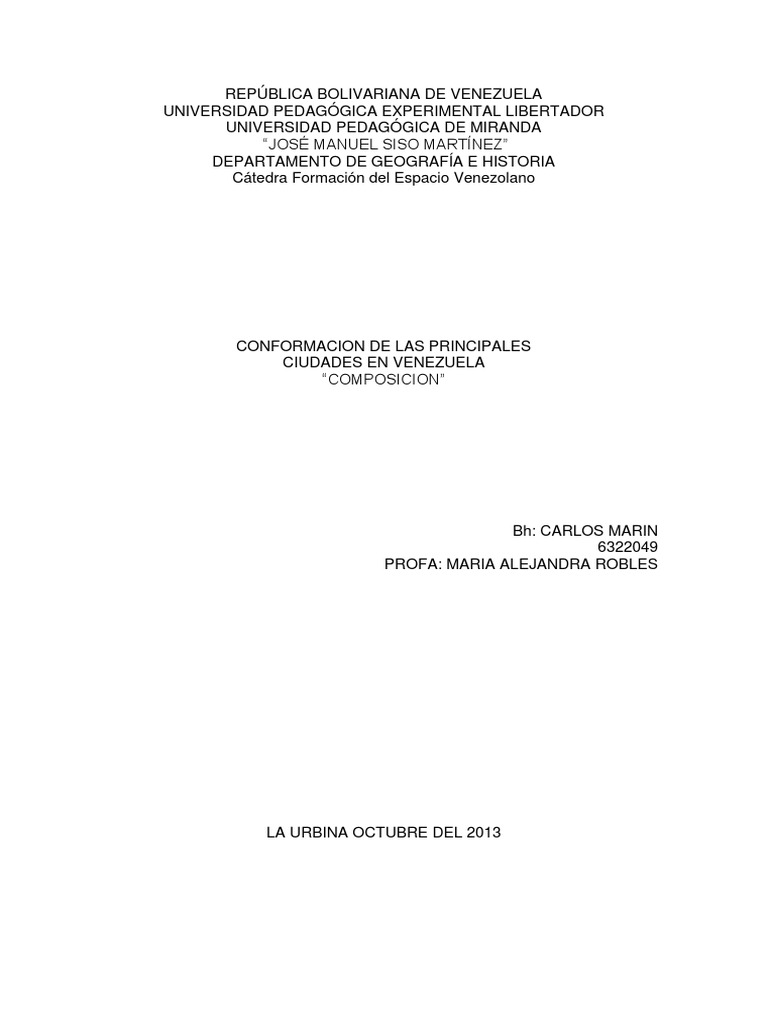 REPÚBLICA BOLIVARIANA DE VENEZUELA
UNIVERSIDAD PEDAGÓGICA EXPERIMENTAL LIBERTADOR
UNIVERSIDAD PEDAGÓGICA DE MIRANDA
"JOSÉ MANUEL SISO MARTÍNEZ"
DEPARTAMENTO DE GEOGRAFÍA E HISTORIA
Cátedra Formación del Espacio Venezolano

CONFORMACION DE LAS PRINCIPALES
CIUDADES EN VENEZUELA
"COMPOSICION"

Bh: CARLOS MARIN
6322049
PROFA: MARIA ALEJANDRA ROBLES

LA URBINA OCTUBRE DEL 2013